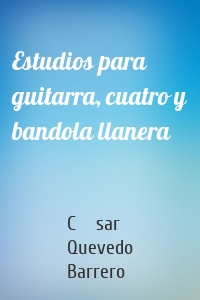 Estudios para guitarra, cuatro y bandola llanera

C sar Quevedo Barrero